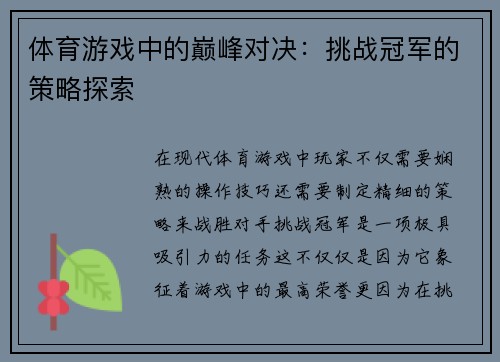 体育游戏中的巅峰对决：挑战冠军的策略探索

在现代体育游戏中玩家不仅需要娴熟的操作技巧还需要制定精细的策略来战胜对手挑战冠军是一项极具吸引力的任务这不仅仅是因为它象征着游戏中的最高荣誉更因为在挑